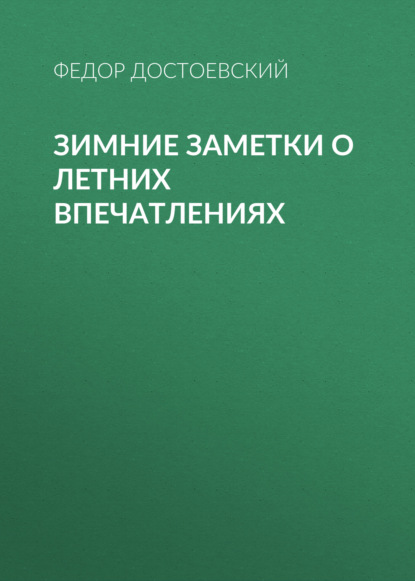 ФЕДОР ДОСТОЕВСКИЙ

ЗИМНИЕ ЗАМЕТКИ О ЛЕТНИХ ВПЕЧАТЛЕНИЯХ